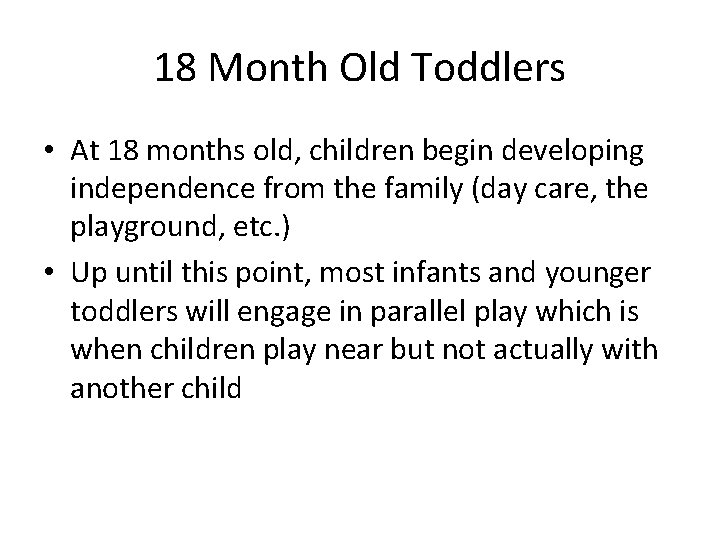 18 Month Old Toddlers

• At 18 months old, children begin developing independence from the family (day care, the playground, etc.)
• Up until this point, most infants and younger toddlers will engage in parallel play which is when children play near but not actually with another child